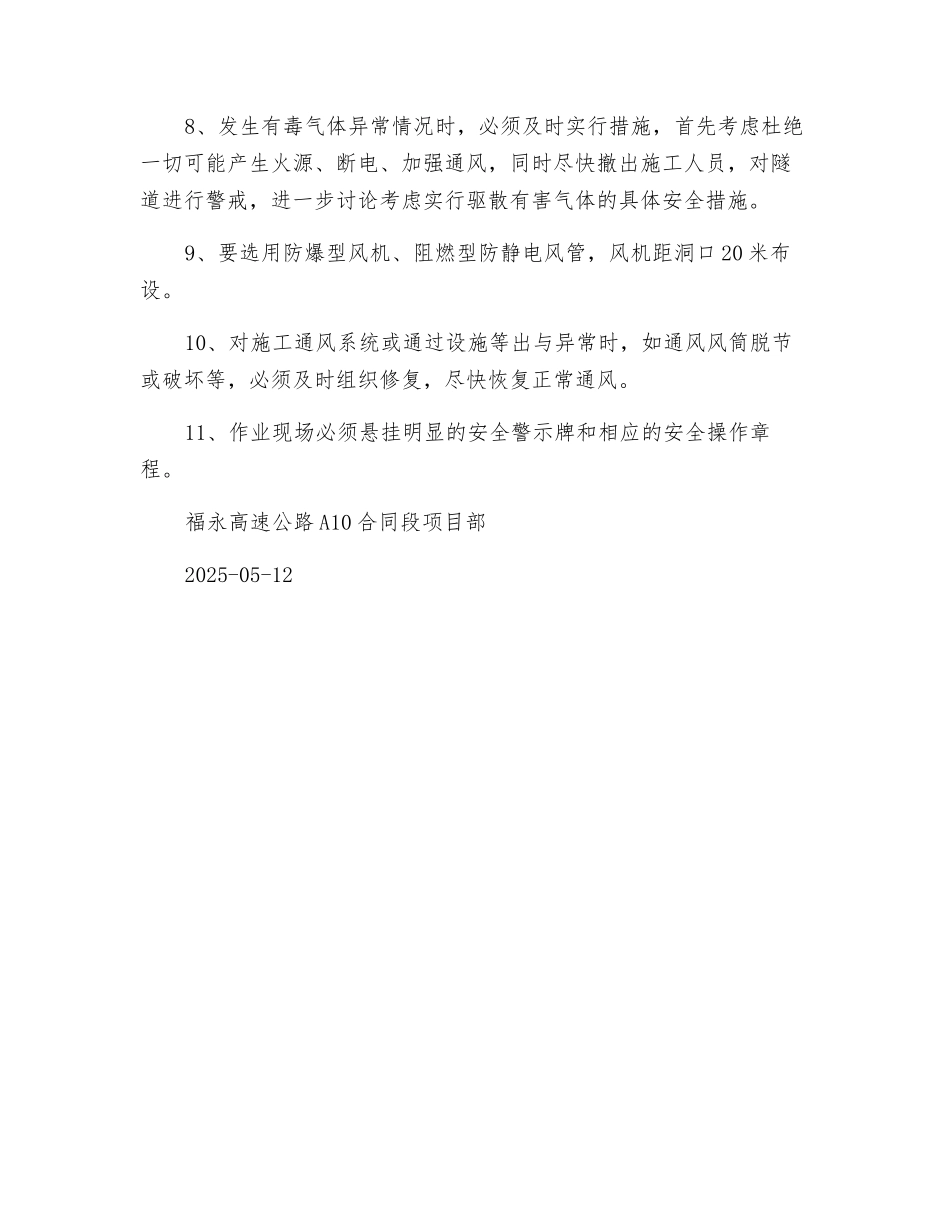 8、发生有毒气体异常情况时，必须及时实行措施，首先考虑杜绝一切可能产生火源、断电、加强通风，同时尽快撤出施工人员，对隧道进行警戒，进一步讨论考虑实行驱散有害气体的具体安全措施。

9、要选用防爆型风机、阻燃型防静电风管，风机距洞口20米布设。

10、对施工通风系统或通过设施等出与异常时，如通风风筒脱节或破坏等，必须及时组织修复，尽快恢复正常通风。

11、作业现场必须悬挂明显的安全警示牌和相应的安全操作章程。

福永高速公路A10合同段项目部

2025-05-12